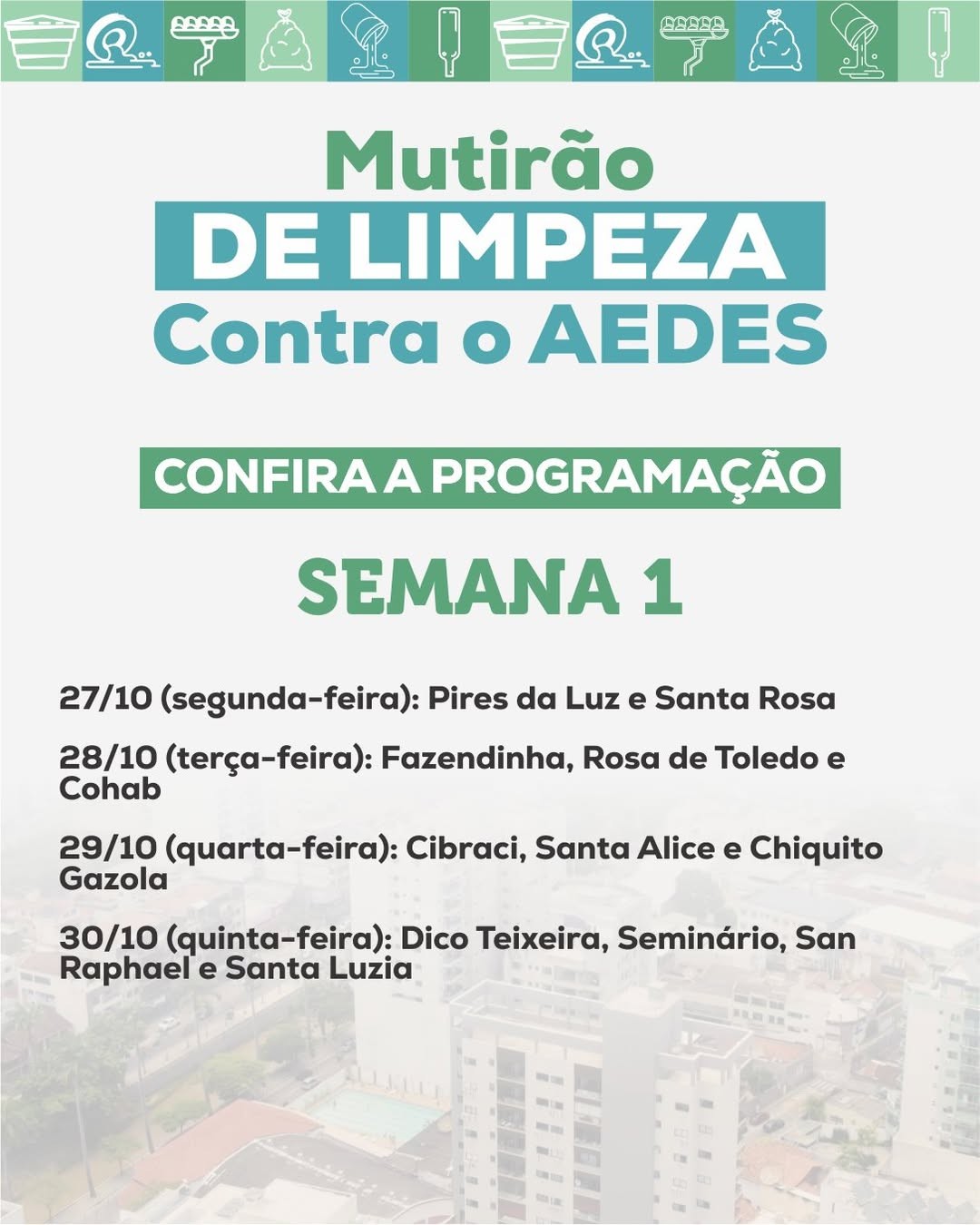 Mutirão
DE LIMPEZA
Contra o AEDES

CONFIRA A PROGRAMAÇÃO

SEMANA 1

27/10 (segunda-feira): Pires da Luz e Santa Rosa

28/10 (terça-feira): Fazendinha, Rosa de Toledo e Cohab

29/10 (quarta-feira): Cibraci, Santa Alice e Chiquito Gazola

30/10 (quinta-feira): Dico Teixeira, Seminário, San Raphael e Santa Luzia